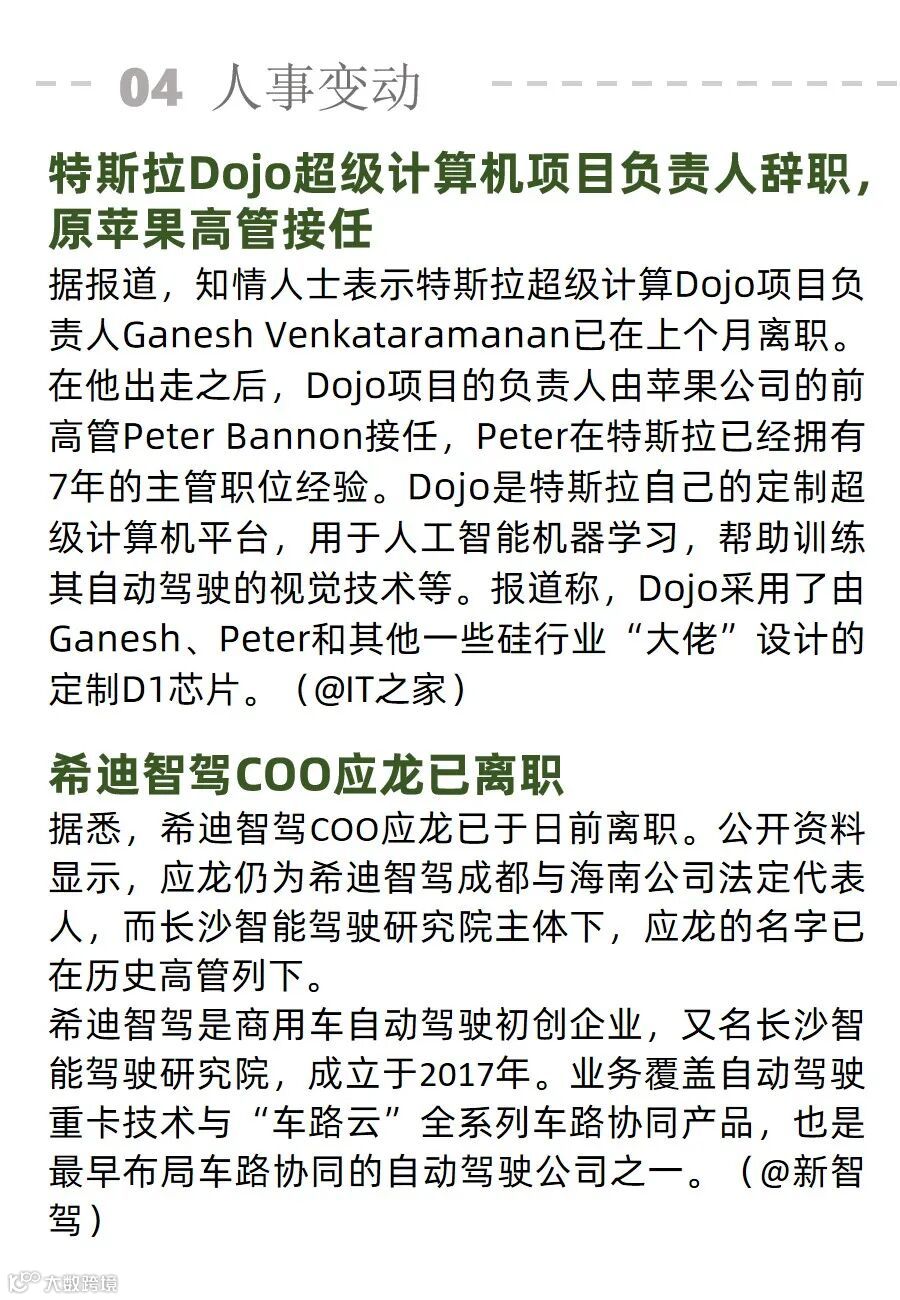 04 人事变动

特斯拉Dojo超级计算机项目负责人辞职，原苹果高管接任

据报道，知情人士表示特斯拉超级计算Dojo项目负责人Ganesh Venkataramanan已在上个月离职。在他出走之后，Dojo项目的负责人由苹果公司的前高管Peter Bannon接任，Peter在特斯拉已经拥有7年的主管职位经验。Dojo是特斯拉自己的定制超级计算机平台，用于人工智能机器学习，帮助训练其自动驾驶的视觉技术等。报道称，Dojo采用了由Ganesh、Peter和其他一些硅行业“大佬”设计的定制D1芯片。（@IT之家）

希迪智驾COO应龙已离职

据悉，希迪智驾COO应龙已于日前离职。公开资料显示，应龙仍为希迪智驾成都与海南公司法定代表人，而长沙智能驾驶研究院主体下，应龙的名字已在历史高管列下。

希迪智驾是商用车自动驾驶初创企业，又名长沙智能驾驶研究院，成立于2017年。业务覆盖自动驾驶重卡技术与“车路云”全系列车路协同产品，也是最早布局车路协同的自动驾驶公司之一。（@新智驾）

大数跨境